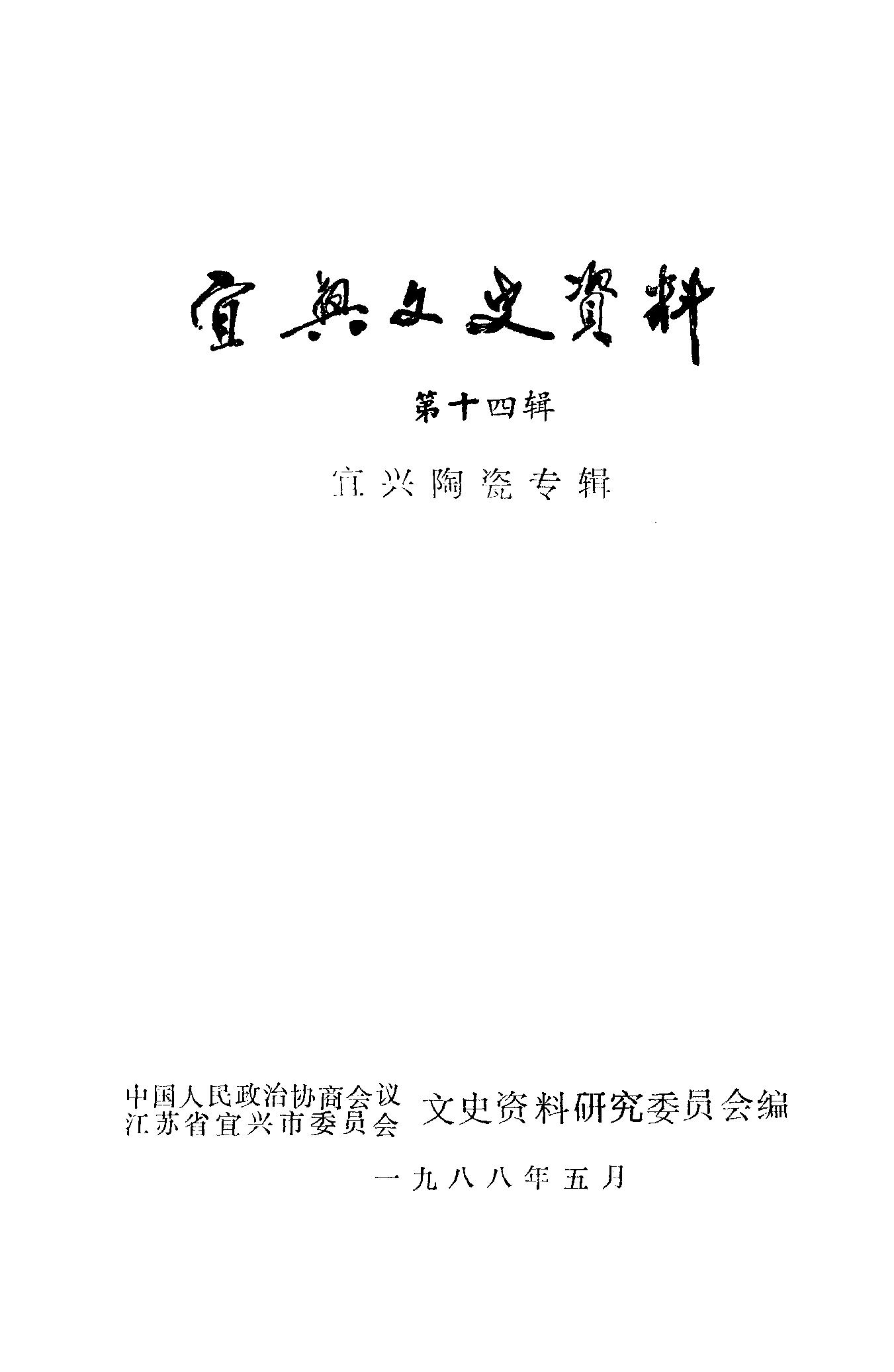 宜興文史資料

第十四辑

宜兴陶瓷专辑

中国人民政治协商会议
江苏省宜兴市委员会
文史资料研究委员会编

一九八八年五月